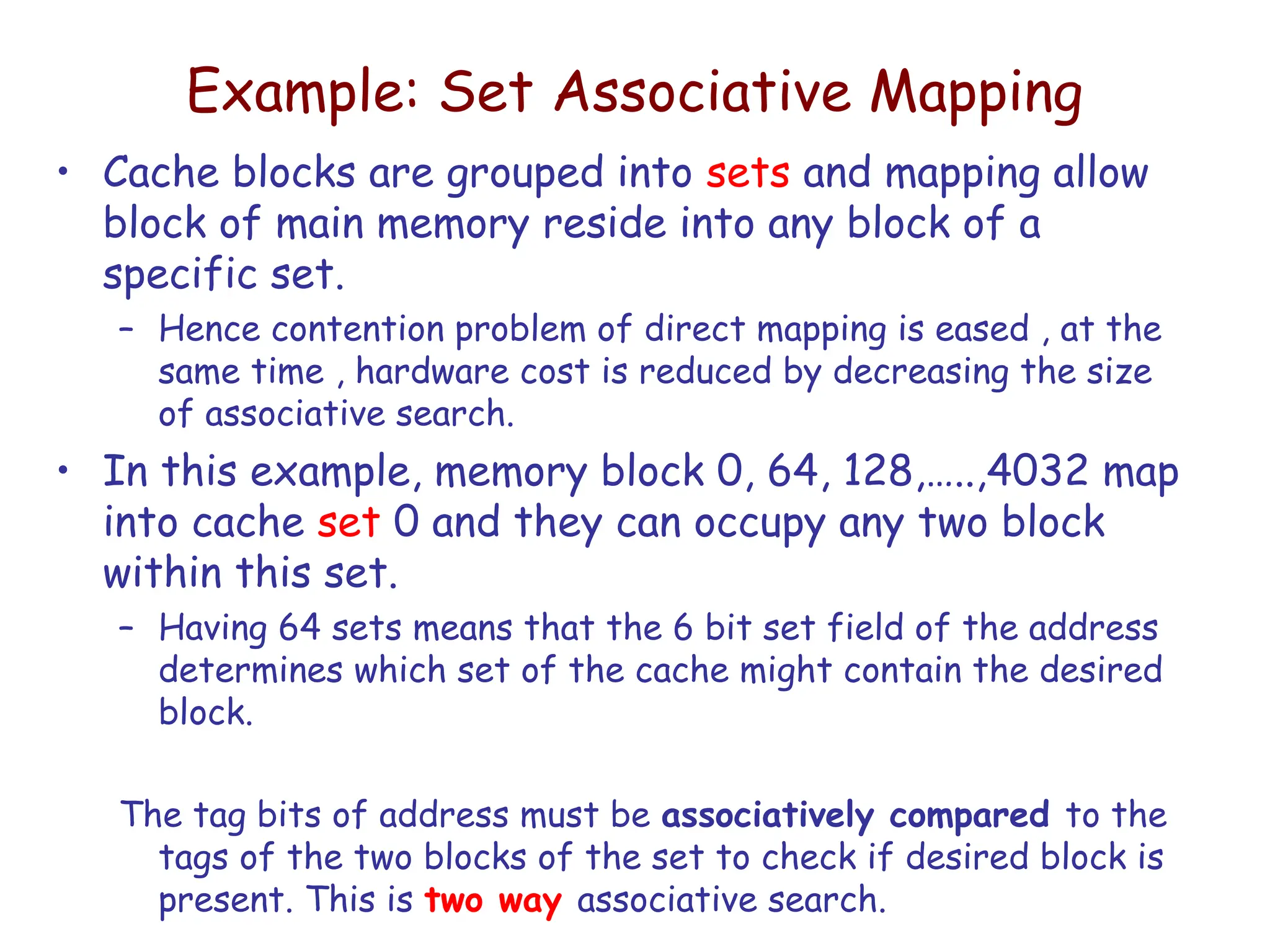 Example: Set Associative Mapping

• Cache blocks are grouped into sets and mapping allow block of main memory reside into any block of a specific set.

– Hence contention problem of direct mapping is eased , at the same time , hardware cost is reduced by decreasing the size of associative search.

• In this example, memory block 0, 64, 128,…..,4032 map into cache set 0 and they can occupy any two block within this set.

– Having 64 sets means that the 6 bit set field of the address determines which set of the cache might contain the desired block.

The tag bits of address must be associatively compared to the tags of the two blocks of the set to check if desired block is present. This is two way associative search.